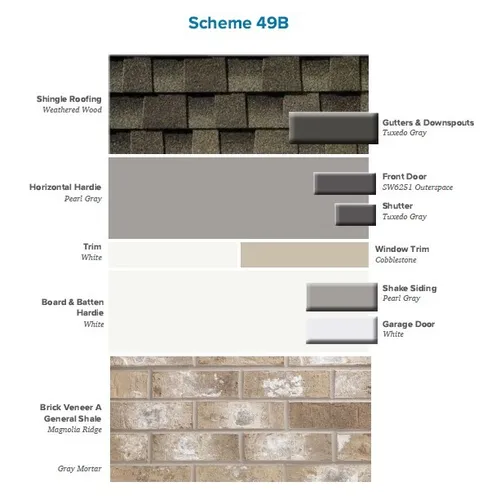 Scheme 49B

Shingle Roofing
Weathered Wood

Gutters & Downspouts
Tuxedo Gray

Horizontal Hardie
Pearl Gray

Front Door
SW6251 Outerspace

Shutter
Tuxedo Gray

Trim
White

Window Trim
Cobblestone

Board & Batten Hardie
White

Shake Siding
Pearl Gray

Garage Door
White

Brick Veneer A
General Shale
Magnolia Ridge

Gray Mortar